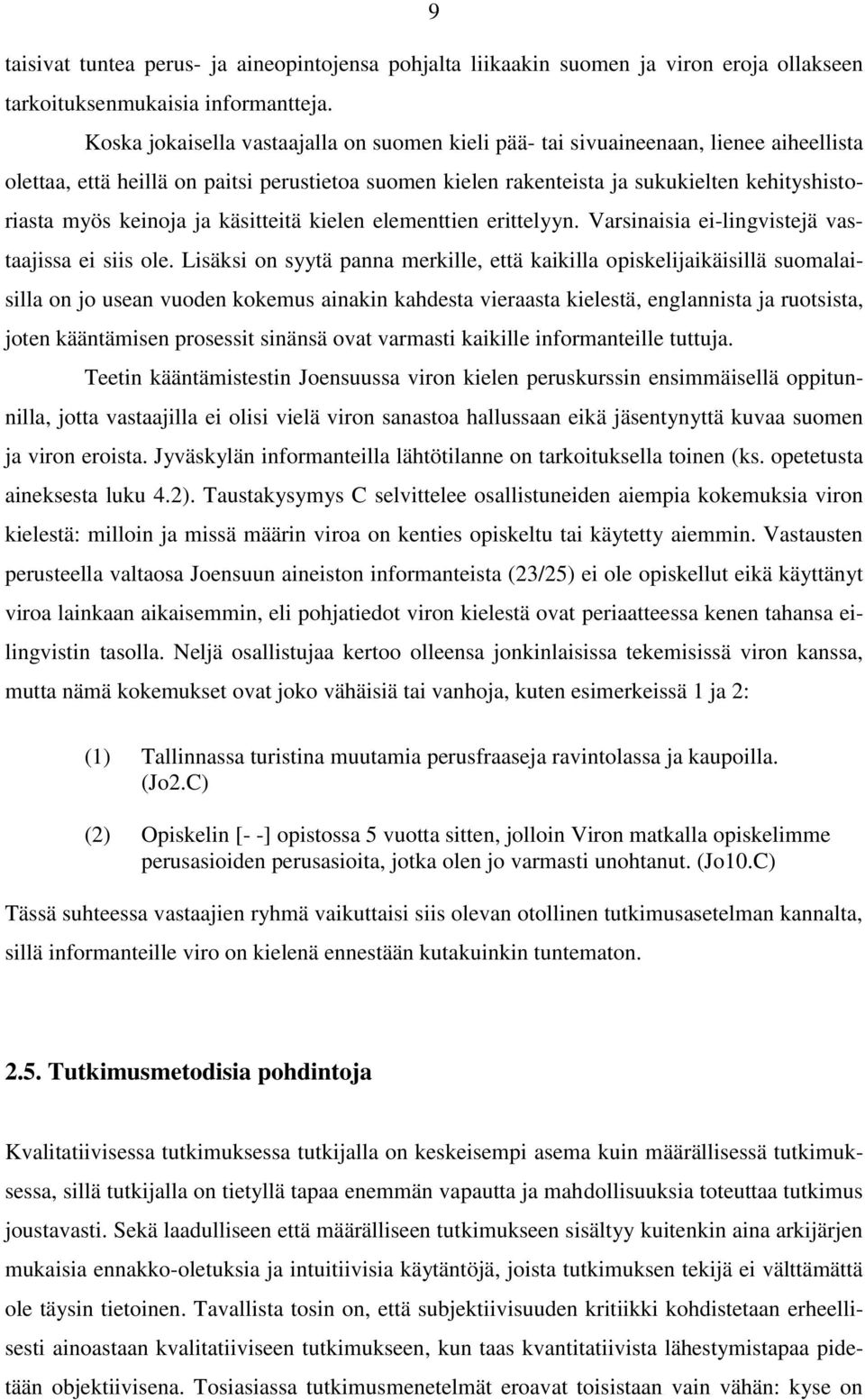 9

taisivat tuntea perus- ja aineopintojensa pohjalta liikaakin suomen ja viron eroja ollakseen tarkoituksenmukaisia informantteja.

Koska jokaisella vastaajalla on suomen kieli pää- tai sivuaineenaan, lienee aiheellista olettaa, että heillä on paitsi perustietoa suomen kielen rakenteista ja sukukielten kehityshistoriasta myös keinoja ja käsitteitä kielen elementtien erittelyyn. Varsinaisia ei-lingvistejä vastaajissa ei siis ole. Lisäksi on syytä panna merkille, että kaikilla opiskelijaikäisillä suomalaisilla on jo usean vuoden kokemus ainakin kahdesta vieraasta kielestä, englannista ja ruotsista, joten kääntämisen prosessit sinänsä ovat varmasti kaikille informanteille tuttuja.

Teetin kääntämistestin Joensuussa viron kielen peruskurssin ensimmäisellä oppitunnilla, jotta vastaajilla ei olisi vielä viron sanastoa hallussaan eikä jäsentynyttä kuvaa suomen ja viron eroista. Jyväskylän informanteilla lähtötilanne on tarkoituksella toinen (ks. opetetusta aineksesta luku 4.2). Taustakysymys C selvittelee osallistuneiden aiempia kokemuksia viron kielestä: milloin ja missä määrin viroa on kenties opiskeltu tai käytetty aiemmin. Vastausten perusteella valtaosa Joensuun aineiston informanteista (23/25) ei ole opiskellut eikä käyttänyt viroa lainkaan aikaisemmin, eli pohjatiedot viron kielestä ovat periaatteessa kenen tahansa ei-lingvistin tasolla. Neljä osallistujaa kertoo olleensa jonkinlaisissa tekemisissä viron kanssa, mutta nämä kokemukset ovat joko vähäisiä tai vanhoja, kuten esimerkeissä 1 ja 2:

(1) Tallinnassa turistina muutamia perusfraaseja ravintolassa ja kaupoilla. (Jo2.C)

(2) Opiskelin [- -] opistossa 5 vuotta sitten, jolloin Viron matkalla opiskelimme perusasioiden perusasioita, jotka olen jo varmasti unohtanut. (Jo10.C)

Tässä suhteessa vastaajien ryhmä vaikuttaisi siis olevan otollinen tutkimusasetelman kannalta, sillä informanteille viro on kielenä ennestään kutakuinkin tuntematon.

2.5. Tutkimusmetodisia pohdintoja

Kvalitatiivisessa tutkimuksessa tutkijalla on keskeisempi asema kuin määrällisessä tutkimuksessa, sillä tutkijalla on tietyllä tapaa enemmän vapautta ja mahdollisuuksia toteuttaa tutkimus joustavasti. Sekä laadulliseen että määrälliseen tutkimukseen sisältyy kuitenkin aina arkijärjen mukaisia ennakko-oletuksia ja intuitiivisia käytäntöjä, joista tutkimuksen tekijä ei välttämättä ole täysin tietoinen. Tavallista tosin on, että subjektiivisuuden kritiikki kohdistetaan erheellisesti ainoastaan kvalitatiiviseen tutkimukseen, kun taas kvantitatiivista lähestymistapaa pidetään objektiivisena. Tosiasiassa tutkimusmenetelmät eroavat toisistaan vain vähän: kyse on